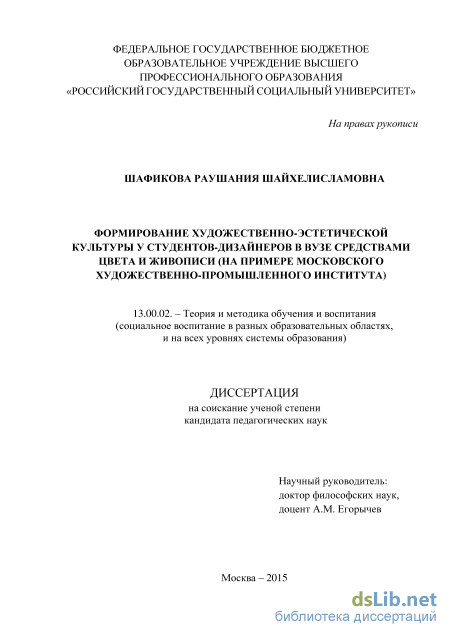 ФЕДЕРАЛЬНОЕ ГОСУДАРСТВЕННОЕ БЮДЖЕТНОЕ ОБРАЗОВАТЕЛЬНОЕ УЧРЕЖДЕНИЕ ВЫСШЕГО ПРОФЕССИОНАЛЬНОГО ОБРАЗОВАНИЯ «РОССИЙСКИЙ ГОСУДАРСТВЕННЫЙ СОЦИАЛЬНЫЙ УНИВЕРСИТЕТ»

На правах рукописи

ШАФИКОВА РАУШАНИЯ ШАЙХЕЛИСЛАМОВНА

ФОРМИРОВАНИЕ ХУДОЖЕСТВЕННО-ЭСТЕТИЧЕСКОЙ КУЛЬТУРЫ У СТУДЕНТОВ-ДИЗАЙНЕРОВ В ВУЗЕ СРЕДСТВАМИ ЦВЕТА И ЖИВОПИСИ (НА ПРИМЕРЕ МОСКОВСКОГО ХУДОЖЕСТВЕННО-ПРОМЫШЛЕННОГО ИНСТИТУТА)

13.00.02. – Теория и методика обучения и воспитания (социальное воспитание в разных образовательных областях, и на всех уровнях системы образования)

ДИССЕРТАЦИЯ
на соискание ученой степени
кандидата педагогических наук

Научный руководитель:
доктор философских наук,
доцент А.М. Егорычев

Москва – 2015

dsLib.net
библиотека диссертаций